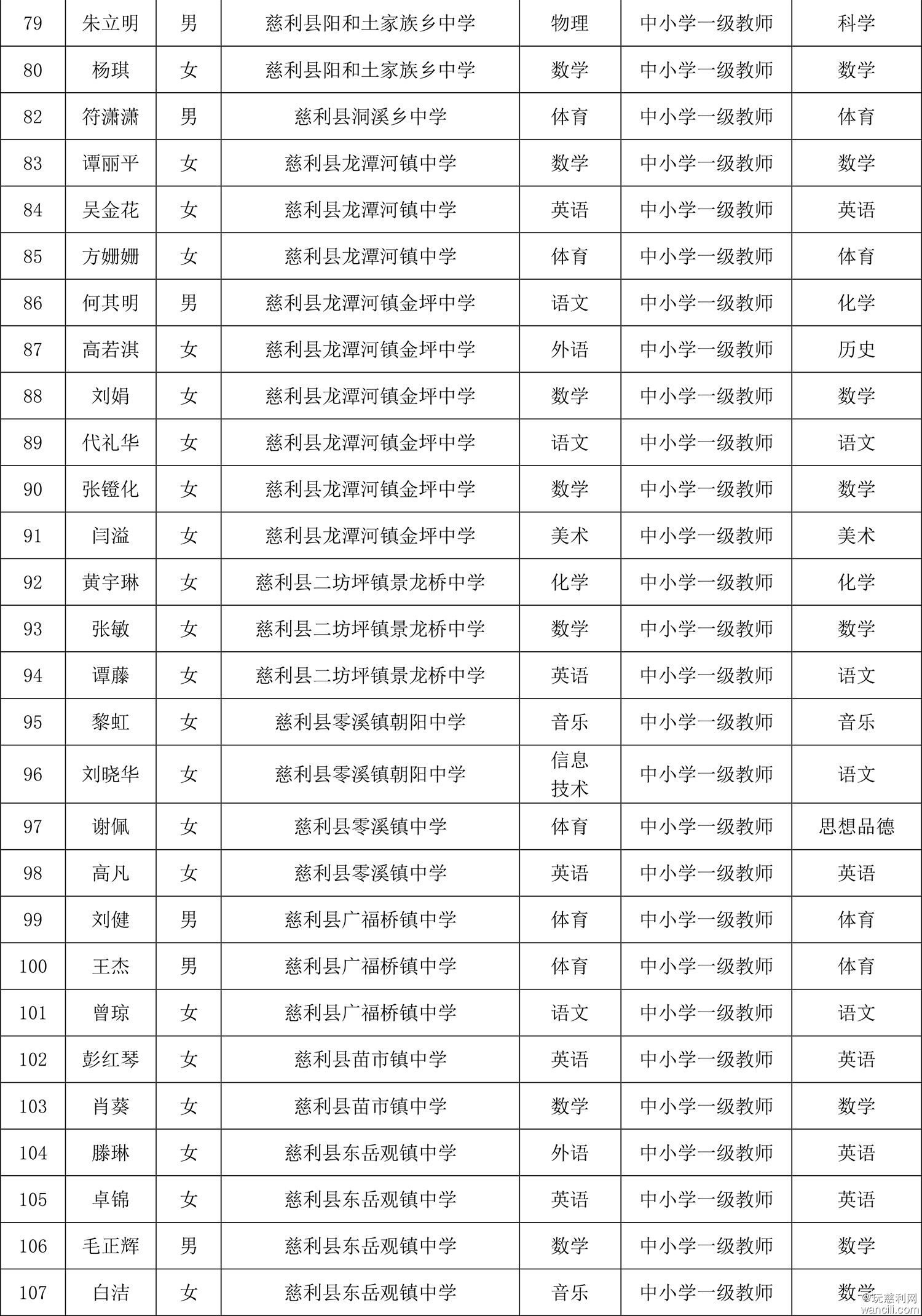 | 79 | 朱立明 | 男 | 慈利县阳和土家族乡中学 | 物理 | 中小学一级教师 | 科学 |
|---|---|---|---|---|---|---|
| 80 | 杨琪 | 女 | 慈利县阳和土家族乡中学 | 数学 | 中小学一级教师 | 数学 |
| 82 | 符潇潇 | 男 | 慈利县洞溪乡中学 | 体育 | 中小学一级教师 | 体育 |
| 83 | 谭丽平 | 女 | 慈利县龙潭河镇中学 | 数学 | 中小学一级教师 | 数学 |
| 84 | 吴金花 | 女 | 慈利县龙潭河镇中学 | 英语 | 中小学一级教师 | 英语 |
| 85 | 方姗姗 | 女 | 慈利县龙潭河镇中学 | 体育 | 中小学一级教师 | 体育 |
| 86 | 何其明 | 男 | 慈利县龙潭河镇金坪中学 | 语文 | 中小学一级教师 | 化学 |
| 87 | 高若淇 | 女 | 慈利县龙潭河镇金坪中学 | 外语 | 中小学一级教师 | 历史 |
| 88 | 刘娟 | 女 | 慈利县龙潭河镇金坪中学 | 数学 | 中小学一级教师 | 数学 |
| 89 | 代礼华 | 女 | 慈利县龙潭河镇金坪中学 | 语文 | 中小学一级教师 | 语文 |
| 90 | 张镫化 | 女 | 慈利县龙潭河镇金坪中学 | 数学 | 中小学一级教师 | 数学 |
| 91 | 闫溢 | 女 | 慈利县龙潭河镇金坪中学 | 美术 | 中小学一级教师 | 美术 |
| 92 | 黄宇琳 | 女 | 慈利县二坊坪镇景龙桥中学 | 化学 | 中小学一级教师 | 化学 |
| 93 | 张敏 | 女 | 慈利县二坊坪镇景龙桥中学 | 数学 | 中小学一级教师 | 数学 |
| 94 | 谭藤 | 女 | 慈利县二坊坪镇景龙桥中学 | 英语 | 中小学一级教师 | 语文 |
| 95 | 黎虹 | 女 | 慈利县零溪镇朝阳中学 | 音乐 | 中小学一级教师 | 音乐 |
| 96 | 刘晓华 | 女 | 慈利县零溪镇朝阳中学 | 信息技术 | 中小学一级教师 | 语文 |
| 97 | 谢佩 | 女 | 慈利县零溪镇中学 | 体育 | 中小学一级教师 | 思想品德 |
| 98 | 高凡 | 女 | 慈利县零溪镇中学 | 英语 | 中小学一级教师 | 英语 |
| 99 | 刘健 | 男 | 慈利县广福桥镇中学 | 体育 | 中小学一级教师 | 体育 |
| 100 | 王杰 | 男 | 慈利县广福桥镇中学 | 体育 | 中小学一级教师 | 体育 |
| 101 | 曾琼 | 女 | 慈利县广福桥镇中学 | 语文 | 中小学一级教师 | 语文 |
| 102 | 彭红琴 | 女 | 慈利县苗市镇中学 | 英语 | 中小学一级教师 | 英语 |
| 103 | 肖葵 | 女 | 慈利县苗市镇中学 | 数学 | 中小学一级教师 | 数学 |
| 104 | 滕琳 | 女 | 慈利县东岳观镇中学 | 外语 | 中小学一级教师 | 英语 |
| 105 | 卓锦 | 女 | 慈利县东岳观镇中学 | 英语 | 中小学一级教师 | 英语 |
| 106 | 毛正辉 | 男 | 慈利县东岳观镇中学 | 数学 | 中小学一级教师 | 数学 |
| 107 | 白洁 | 女 | 慈利县东岳观镇中学 | 音乐 | 中小学一级教师 | 数学 |

@玩慈利网
wancili.com